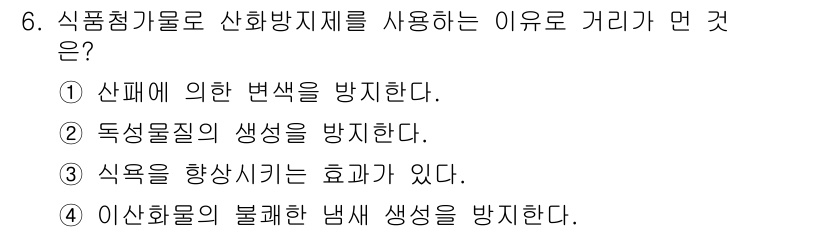 6. 식품첨가물로 산화방지제를 사용하는 이유로 거리가 먼 것은?

① 산패에 의한 변색을 방지한다.

② 독성물질의 생성을 방지한다.

③ 식욕을 향상시키는 효과가 있다.

④ 이산화물의 불쾌한 냄새 생성을 방지한다.